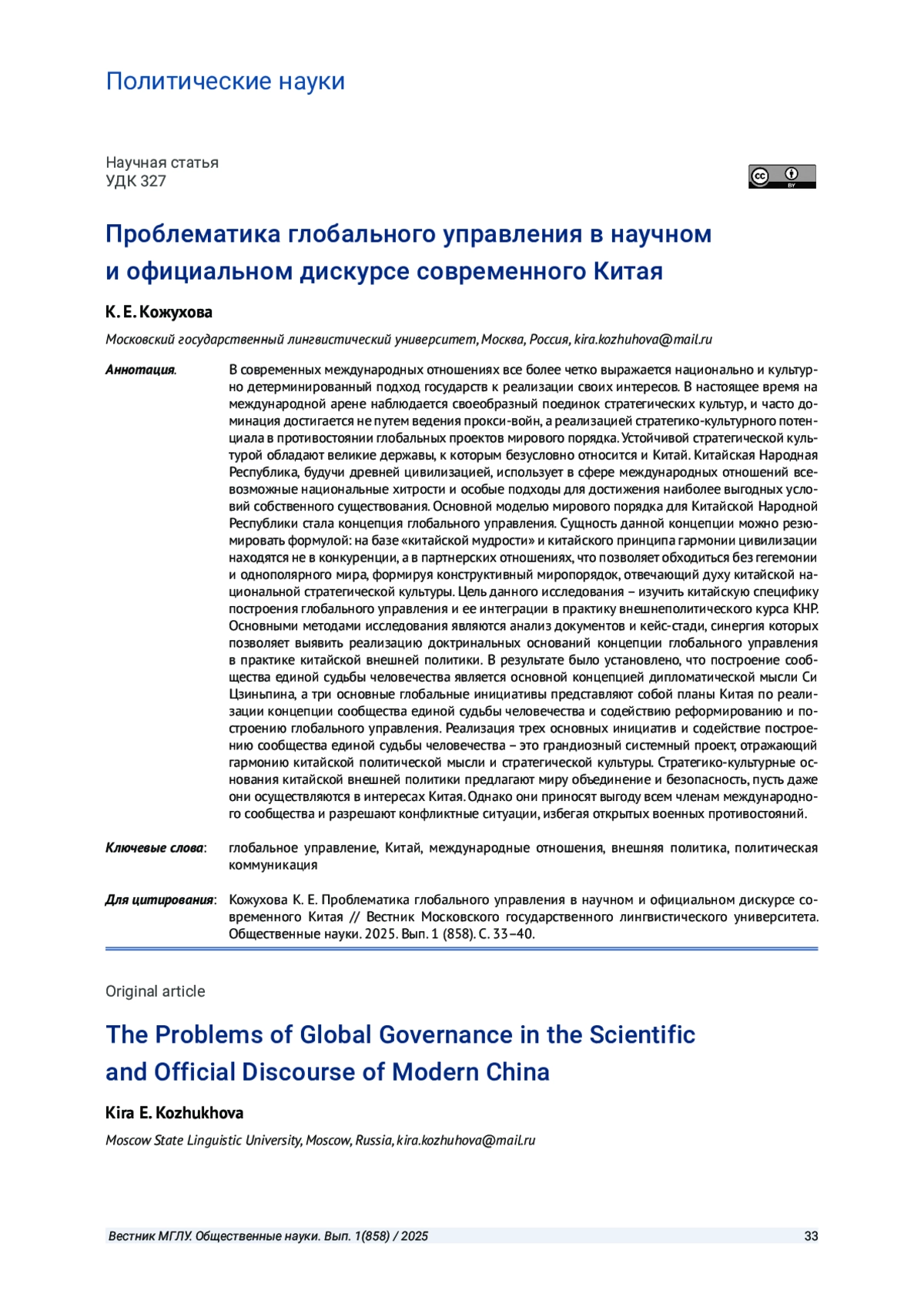 Политические науки

Научная статья
УДК 327

cc BY

Проблематика глобального управления в научном и официальном дискурсе современного Китая

К. Е. Кожухова

Московский государственный лингвистический университет, Москва, Россия, kira.kozhuhova@mail.ru

Аннотация. В современных международных отношениях все более четко выражается национально и культурно детерминированный подход государств к реализации своих интересов. В настоящее время на международной арене наблюдается своеобразный поединок стратегических культур, и часто доминация достигается не путем ведения прокси-войн, а реализацией стратегико-культурного потенциала в противостоянии глобальных проектов мирового порядка. Устойчивой стратегической культурой обладают великие державы, к которым безусловно относится и Китай. Китайская Народная Республика, будучи древней цивилизацией, использует в сфере международных отношений всевозможные национальные хитрости и особые подходы для достижения наиболее выгодных условий собственного существования. Основной моделью мирового порядка для Китайской Народной Республики стала концепция глобального управления. Сущность данной концепции можно резюмировать формулой: на базе «китайской мудрости» и китайского принципа гармонии цивилизации находятся не в конкуренции, а в партнерских отношениях, что позволяет обходиться без гегемонии и однополярного мира, формируя конструктивный миропорядок, отвечающий духу китайской национальной стратегической культуры. Цель данного исследования – изучить китайскую специфику построения глобального управления и ее интеграции в практику внешнеполитического курса КНР. Основными методами исследования являются анализ документов и кейс-стади, синергия которых позволяет выявить реализацию доктринальных оснований концепции глобального управления в практике китайской внешней политики. В результате было установлено, что построение сообщества единой судьбы человечества является основной концепцией дипломатической мысли Си Цзиньпина, а три основные глобальные инициативы представляют собой планы Китая по реализации концепции сообщества единой судьбы человечества и содействию реформированию и построению глобального управления. Реализация трех основных инициатив и содействие построению сообщества единой судьбы человечества – это грандиозный системный проект, отражающий гармонию китайской политической мысли и стратегической культуры. Стратегико-культурные основания китайской внешней политики предлагают миру объединение и безопасность, пусть даже они осуществляются в интересах Китая. Однако они приносят выгоду всем членам международного сообщества и разрешают конфликтные ситуации, избегая открытых военных противостояний.

Ключевые слова: глобальное управление, Китай, международные отношения, внешняя политика, политическая коммуникация

Для цитирования: Кожухова К. Е. Проблематика глобального управления в научном и официальном дискурсе современного Китая // Вестник Московского государственного лингвистического университета. Общественные науки. 2025. Вып. 1 (858). С. 33–40.

Original article

The Problems of Global Governance in the Scientific and Official Discourse of Modern China

Kira E. Kozhukhova

Moscow State Linguistic University, Moscow, Russia, kira.kozhuhova@mail.ru

Вестник МГЛУ. Общественные науки. Вып. 1(858) / 2025 33